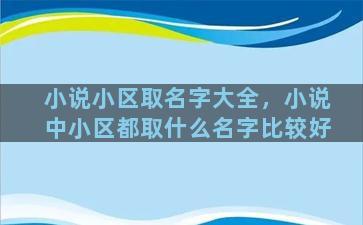 小说小区取名字大全，小说中小区都取什么名字比较好